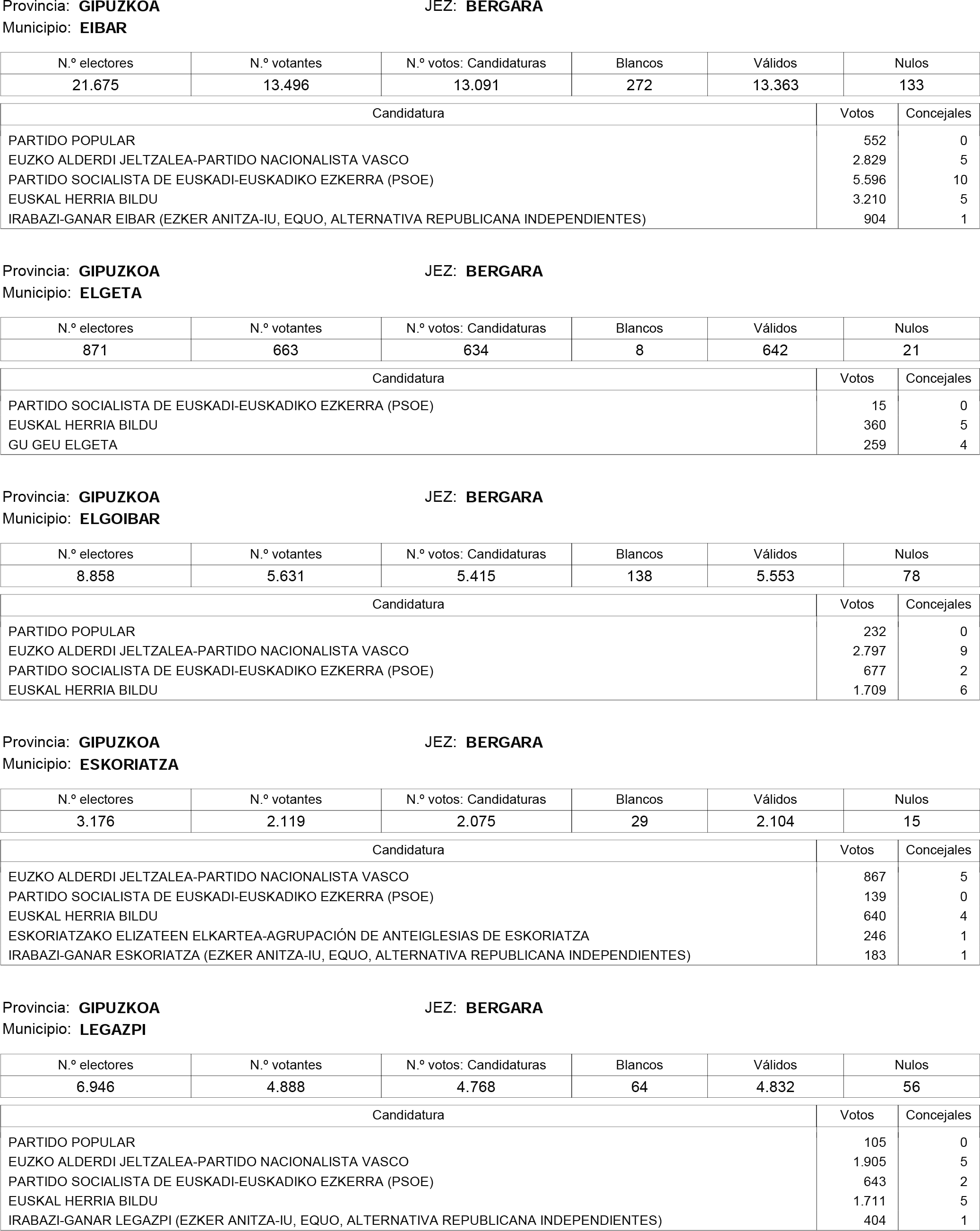 Provincia: GIPUZKOA JEZ: BERGARA
Municipio: EIBAR

| N.º electores | N.º votantes | N.º votos: Candidaturas | Blancos | Válidos | Nulos |
|---|---|---|---|---|---|
| 21.675 | 13.496 | 13.091 | 272 | 13.363 | 133 |

| Candidatura | Votos | Concejales |
|---|---|---|
| PARTIDO POPULAR | 552 | 0 |
| EUZKO ALDERDI JELTZALEA-PARTIDO NACIONALISTA VASCO | 2.829 | 5 |
| PARTIDO SOCIALISTA DE EUSKADI-EUSKADIKO EZKERRA (PSOE) | 5.596 | 10 |
| EUSKAL HERRIA BILDU | 3.210 | 5 |
| IRABAZI-GANAR EIBAR (EZKER ANITZA-IU, EQUO, ALTERNATIVA REPUBLICANA INDEPENDIENTES) | 904 | 1 |

Provincia: GIPUZKOA JEZ: BERGARA
Municipio: ELGETA

| N.º electores | N.º votantes | N.º votos: Candidaturas | Blancos | Válidos | Nulos |
|---|---|---|---|---|---|
| 871 | 663 | 634 | 8 | 642 | 21 |

| Candidatura | Votos | Concejales |
|---|---|---|
| PARTIDO SOCIALISTA DE EUSKADI-EUSKADIKO EZKERRA (PSOE) | 15 | 0 |
| EUSKAL HERRIA BILDU | 360 | 5 |
| GU GEU ELGETA | 259 | 4 |

Provincia: GIPUZKOA JEZ: BERGARA
Municipio: ELGOIBAR

| N.º electores | N.º votantes | N.º votos: Candidaturas | Blancos | Válidos | Nulos |
|---|---|---|---|---|---|
| 8.858 | 5.631 | 5.415 | 138 | 5.553 | 78 |

| Candidatura | Votos | Concejales |
|---|---|---|
| PARTIDO POPULAR | 232 | 0 |
| EUZKO ALDERDI JELTZALEA-PARTIDO NACIONALISTA VASCO | 2.797 | 9 |
| PARTIDO SOCIALISTA DE EUSKADI-EUSKADIKO EZKERRA (PSOE) | 677 | 2 |
| EUSKAL HERRIA BILDU | 1.709 | 6 |

Provincia: GIPUZKOA JEZ: BERGARA
Municipio: ESKORIATZA

| N.º electores | N.º votantes | N.º votos: Candidaturas | Blancos | Válidos | Nulos |
|---|---|---|---|---|---|
| 3.176 | 2.119 | 2.075 | 29 | 2.104 | 15 |

| Candidatura | Votos | Concejales |
|---|---|---|
| EUZKO ALDERDI JELTZALEA-PARTIDO NACIONALISTA VASCO | 867 | 5 |
| PARTIDO SOCIALISTA DE EUSKADI-EUSKADIKO EZKERRA (PSOE) | 139 | 0 |
| EUSKAL HERRIA BILDU | 640 | 4 |
| ESKORIATZAKO ELIZATEEN ELKARTEA-AGRUPACIÓN DE ANTEIGLESIAS DE ESKORIATZA | 246 | 1 |
| IRABAZI-GANAR ESKORIATZA (EZKER ANITZA-IU, EQUO, ALTERNATIVA REPUBLICANA INDEPENDIENTES) | 183 | 1 |

Provincia: GIPUZKOA JEZ: BERGARA
Municipio: LEGAZPI

| N.º electores | N.º votantes | N.º votos: Candidaturas | Blancos | Válidos | Nulos |
|---|---|---|---|---|---|
| 6.946 | 4.888 | 4.768 | 64 | 4.832 | 56 |

| Candidatura | Votos | Concejales |
|---|---|---|
| PARTIDO POPULAR | 105 | 0 |
| EUZKO ALDERDI JELTZALEA-PARTIDO NACIONALISTA VASCO | 1.905 | 5 |
| PARTIDO SOCIALISTA DE EUSKADI-EUSKADIKO EZKERRA (PSOE) | 643 | 2 |
| EUSKAL HERRIA BILDU | 1.711 | 5 |
| IRABAZI-GANAR LEGAZPI (EZKER ANITZA-IU, EQUO, ALTERNATIVA REPUBLICANA INDEPENDIENTES) | 404 | 1 |